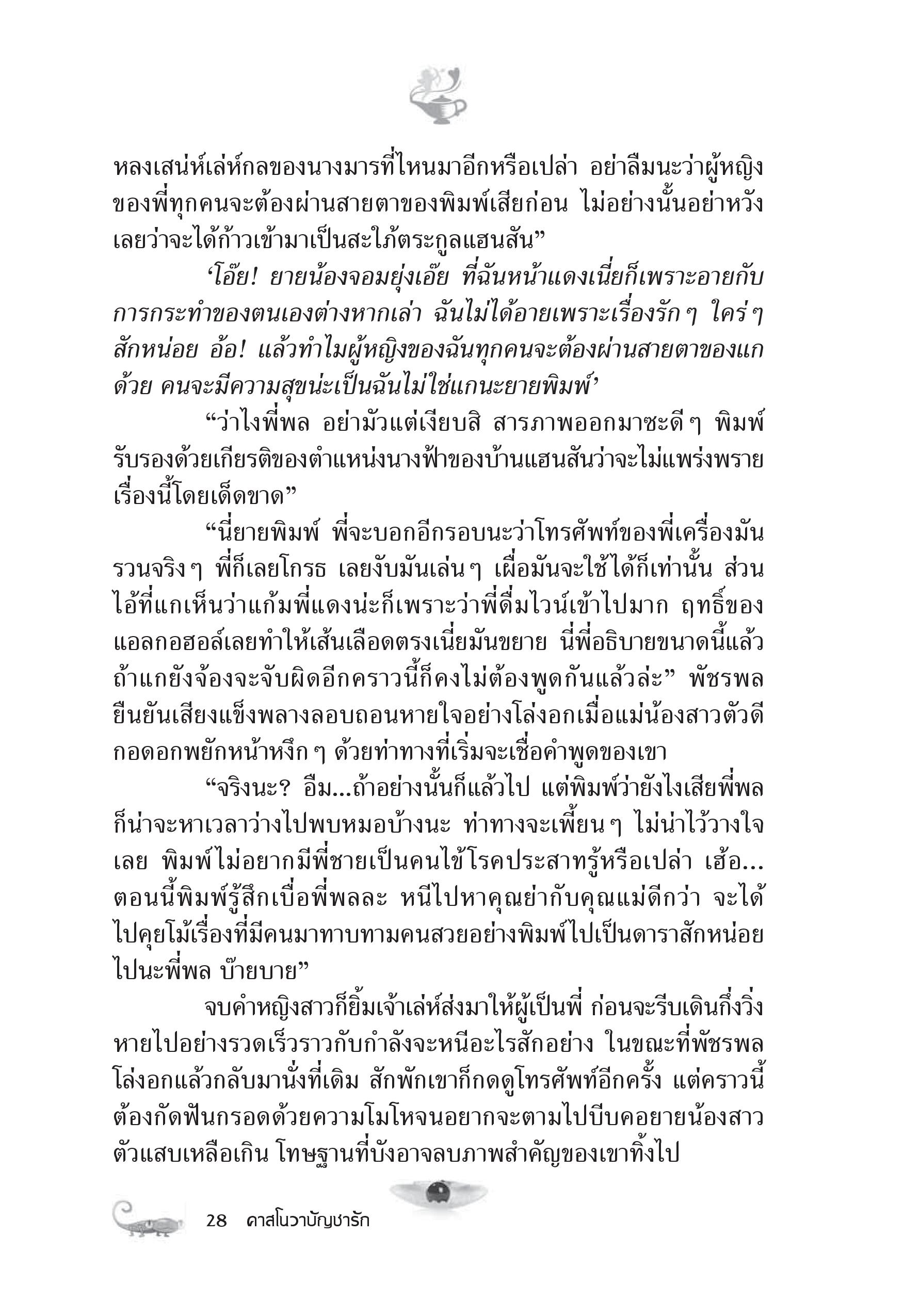 หลงเสน่ห์เล่ห์กลของนางมารที่ไหนมาอีกหรือเปล่า อย่าลืมนะว่าผู้หญิงของพี่ทุกคนจะต้องผ่านสายตาของพิมพ์เสียก่อน ไม่อย่างนั้นอย่าหวังเลยว่าจะได้ก้าวเข้ามาเป็นสะใภ้ตระกูลแฮนสัน”

‘โอ๊ย! ยายน้องจอมยุ่งเอ๊ย ที่ฉันหน้าแดงเนี่ยก็เพราะอายกับการกระทำของตนเองต่างหากเล่า ฉันไม่ได้อายเพราะเรื่องรักๆ ใคร่ๆ สักหน่อย อ้อ! แล้วทำไมผู้หญิงของฉันทุกคนจะต้องผ่านสายตาของแกด้วย คนจะมีความสุขน่ะเป็นฉันไม่ใช่แกนะยายพิมพ์’

“ว่าไงพี่พล อย่ามัวแต่เงียบสิ สารภาพออกมาซะดีๆ พิมพ์รับรองด้วยเกียรติของตำแหน่งนางฟ้าของบ้านแฮนสันว่าจะไม่แพร่งพรายเรื่องนี้โดยเด็ดขาด”

“นี่ยายพิมพ์ พี่จะบอกอีกรอบนะว่าโทรศัพท์ของพี่เครื่องมันรวนจริงๆ พี่ก็เลยโกรธ เลยงับมันเล่นๆ เผื่อมันจะใช้ได้ก็เท่านั้น ส่วนไอ้ที่แกเห็นว่าแก้มพี่แดงน่ะก็เพราะว่าพี่ดื่มไวน์เข้าไปมาก ฤทธิ์ของแอลกอฮอล์เลยทำให้เส้นเลือดตรงเนี่ยมันขยาย นี่พี่อธิบายขนาดนี้แล้ว ถ้าแกยังจ้องจะจับผิดอีกคราวนี้ก็คงไม่ต้องพูดกันแล้วล่ะ” พัชรพลยืนยันเสียงแข็งพลางลอบถอนหายใจอย่างโล่งอกเมื่อแม่น้องสาวตัวดีกอดอกพยักหน้าหงึกๆ ด้วยท่าทางที่เริ่มจะเชื่อคำพูดของเขา

“จริงนะ? อืม...ถ้าอย่างนั้นก็แล้วไป แต่พิมพ์ว่ายังไงเสียพี่พลก็น่าจะหาเวลาว่างไปพบหมอบ้างนะ ท่าทางจะเพี้ยนๆ ไม่น่าไว้วางใจเลย พิมพ์ไม่อยากมีพี่ชายเป็นคนไข้โรคประสาทรู้หรือเปล่า เฮ้อ... ตอนนี้พิมพ์รู้สึกเบื่อพี่พลละ หนีไปหาคุณย่ากับคุณแม่ดีกว่า จะได้ไปคุยโม้เรื่องที่มีคนมาทาบทามคนสวยอย่างพิมพ์ไปเป็นดาราสักหน่อย ไปนะพี่พล บ๊ายบาย”

จบคำหญิงสาวก็ยิ้มเจ้าเล่ห์ส่งมาให้ผู้เป็นพี่ ก่อนจะรีบเดินกึ่งวิ่งหายไปอย่างรวดเร็วราวกับกำลังจะหนีอะไรสักอย่าง ในขณะที่พัชรพลโล่งอกแล้วกลับมานั่งที่เดิม สักพักเขาก็กดดูโทรศัพท์อีกครั้ง แต่คราวนี้ต้องกัดฟันกรอดด้วยความโมโหจนอยากจะตามไปบีบคอยายน้องสาวตัวแสบเหลือเกิน โทษฐานที่บังอาจลบภาพสำคัญของเขาทิ้งไป

28 คาสโนวาบัญชารัก